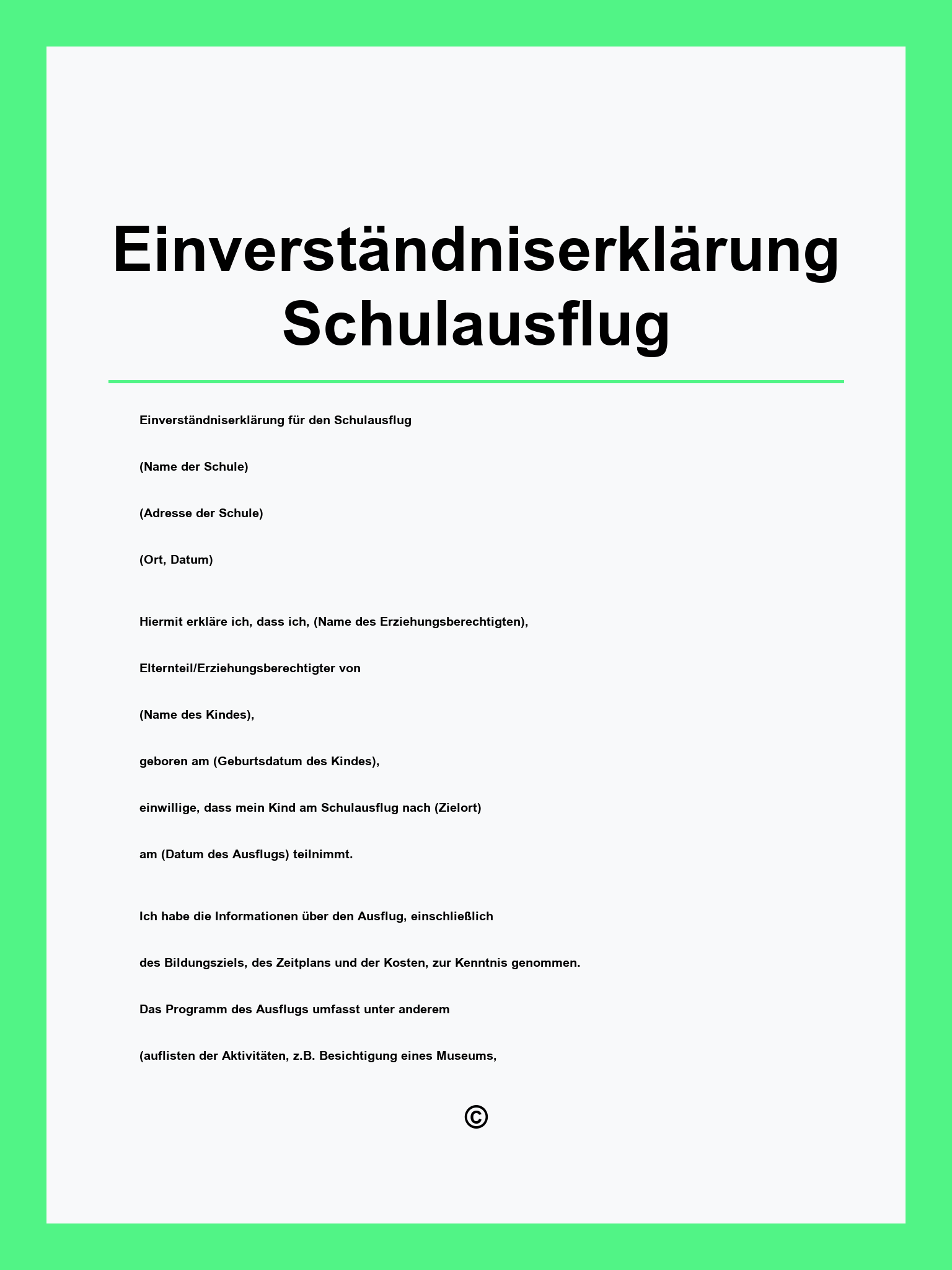 Einverständniserklärung Schulausflug

Einverständniserklärung für den Schulausflug

(Name der Schule)

(Adresse der Schule)

(Ort, Datum)

Hiermit erkläre ich, dass ich, (Name des Erziehungsberechtigten),

Elternteil/Erziehungsberechtigter von

(Name des Kindes),

geboren am (Geburtsdatum des Kindes),

einwillige, dass mein Kind am Schulausflug nach (Zielort)

am (Datum des Ausflugs) teilnimmt.

Ich habe die Informationen über den Ausflug, einschließlich

des Bildungsziels, des Zeitplans und der Kosten, zur Kenntnis genommen.

Das Programm des Ausflugs umfasst unter anderem

(auflisten der Aktivitäten, z.B. Besichtigung eines Museums,

©